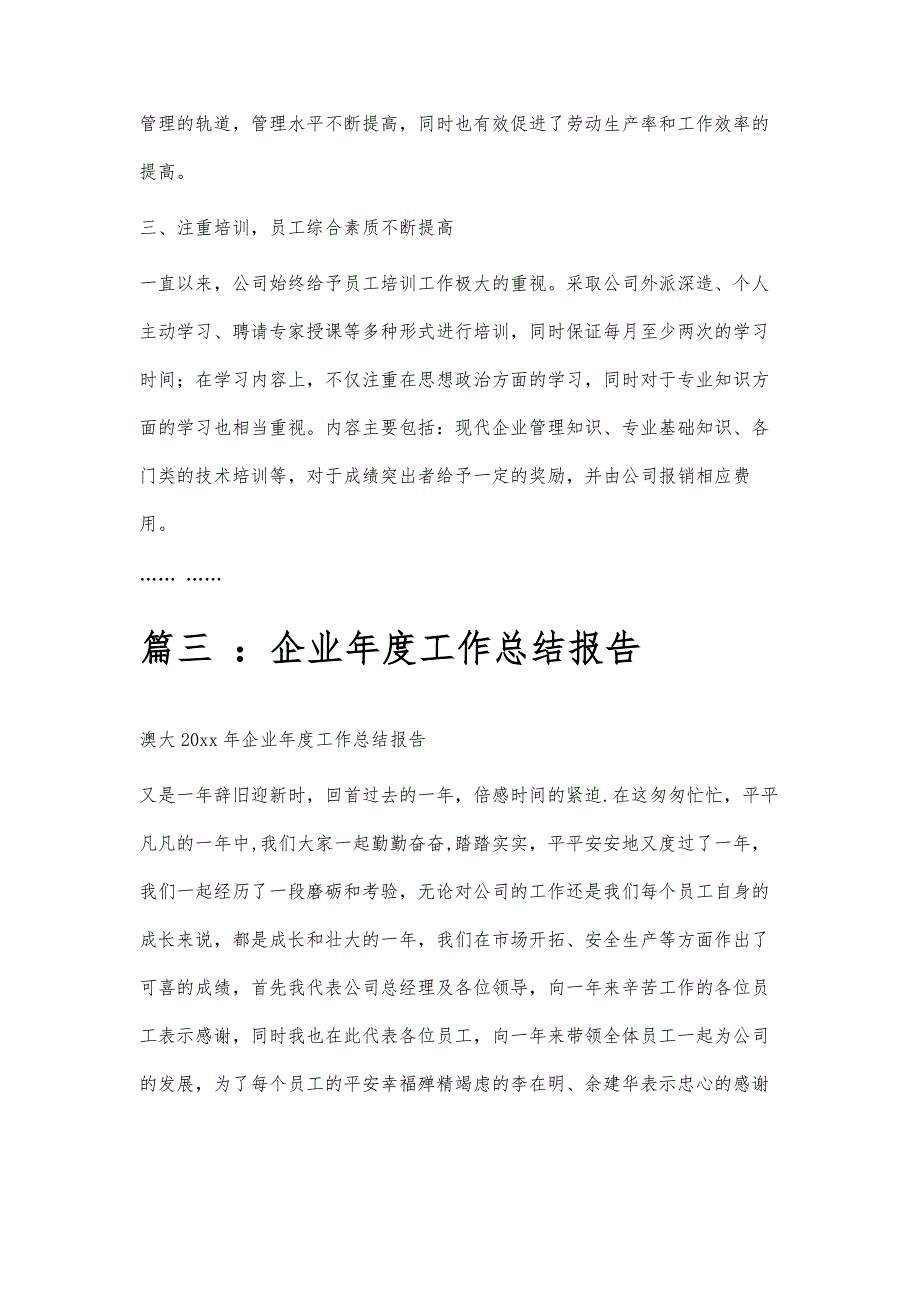 管理的轨道，管理水平不断提高，同时也有效促进了劳动生产率和工作效率的提高。

三、注重培训，员工综合素质不断提高

一直以来，公司始终给予员工培训工作极大的重视。采取公司外派深造、个人主动学习、聘请专家授课等多种形式进行培训，同时保证每月至少两次的学习时间；在学习内容上，不仅注重在思想政治方面的学习，同时对于专业知识方面的学习也相当重视。内容主要包括：现代企业管理知识、专业基础知识、各门类的技术培训等，对于成绩突出者给予一定的奖励，并由公司报销相应费用。

…… ……

篇三 ：企业年度工作总结报告

澳大 20xx 年企业年度工作总结报告

又是一年辞旧迎新时，回首过去的一年，倍感时间的紧迫.在这匆匆忙忙，平平凡凡的一年中,我们大家一起勤勤奋奋,踏踏实实，平平安安地又度过了一年，我们一起经历了一段磨砺和考验，无论对公司的工作还是我们每个员工自身的成长来说，都是成长和壮大的一年，我们在市场开拓、安全生产等方面作出了可喜的成绩，首先我代表公司总经理及各位领导，向一年来辛苦工作的各位员工表示感谢，同时我也在此代表各位员工，向一年来带领全体员工一起为公司的发展，为了每个员工的平安幸福殚精竭虑的李在明、余建华表示忠心的感谢